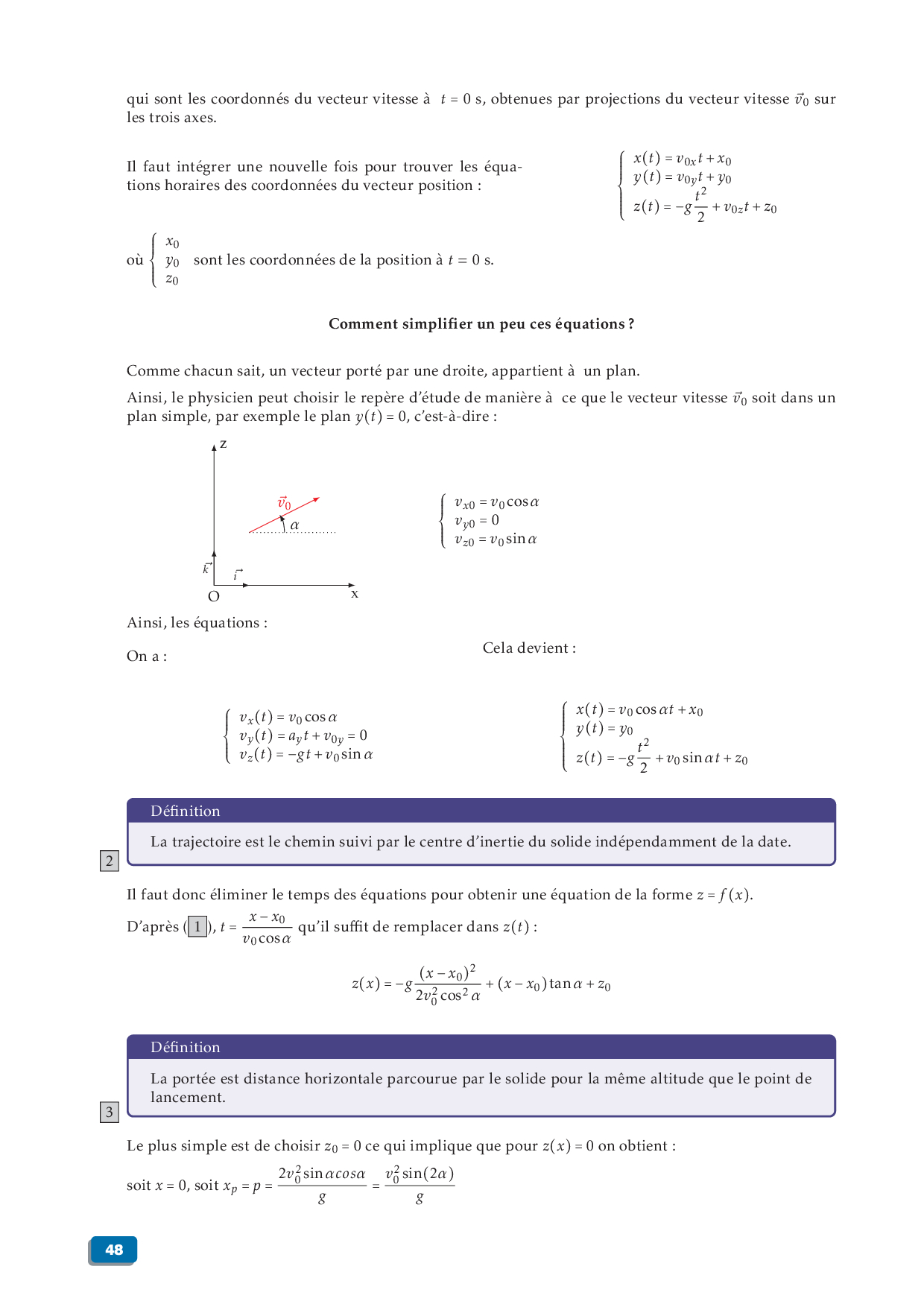 qui sont les coordonnés du vecteur vitesse à $t = 0$ s, obtenues par projections du vecteur vitesse $\vec{v}_0$ sur les trois axes.

Il faut intégrer une nouvelle fois pour trouver les équations horaires des coordonnées du vecteur position :

$\begin{cases} x(t) = v_{0x}t + x_0 \\ y(t) = v_{0y}t + y_0 \\ z(t) = -g\frac{t^2}{2} + v_{0z}t + z_0 \end{cases}$

où $\begin{cases} x_0 \\ y_0 \\ z_0 \end{cases}$ sont les coordonnées de la position à $t = 0$ s.

Comment simplifier un peu ces équations ?

Comme chacun sait, un vecteur porté par une droite, appartient à un plan.

Ainsi, le physicien peut choisir le repère d'étude de manière à ce que le vecteur vitesse $\vec{v}_0$ soit dans un plan simple, par exemple le plan $y(t) = 0$, c'est-à-dire :

z
$\vec{v}_0$
$\alpha$
$\vec{k}$
$\vec{i}$
O
x

$\begin{cases} v_{x0} = v_0 \cos\alpha \\ v_{y0} = 0 \\ v_{z0} = v_0 \sin\alpha \end{cases}$

Ainsi, les équations :

On a :

$\begin{cases} v_x(t) = v_0 \cos\alpha \\ v_y(t) = a_y t + v_{0y} = 0 \\ v_z(t) = -gt + v_0 \sin\alpha \end{cases}$

Cela devient :

$\begin{cases} x(t) = v_0 \cos\alpha t + x_0 \\ y(t) = y_0 \\ z(t) = -g\frac{t^2}{2} + v_0 \sin\alpha t + z_0 \end{cases}$

Définition
La trajectoire est le chemin suivi par le centre d'inertie du solide indépendamment de la date.
2

Il faut donc éliminer le temps des équations pour obtenir une équation de la forme $z = f(x)$.

D'après (1), $t = \frac{x - x_0}{v_0 \cos\alpha}$ qu'il suffit de remplacer dans $z(t)$ :

$z(x) = -g\frac{(x - x_0)^2}{2v_0^2 \cos^2\alpha} + (x - x_0)\tan\alpha + z_0$

Définition
La portée est distance horizontale parcourue par le solide pour la même altitude que le point de lancement.
3

Le plus simple est de choisir $z_0 = 0$ ce qui implique que pour $z(x) = 0$ on obtient :

soit $x = 0$, soit $x_p = p = \frac{2v_0^2 \sin\alpha cos\alpha}{g} = \frac{v_0^2 \sin(2\alpha)}{g}$

48